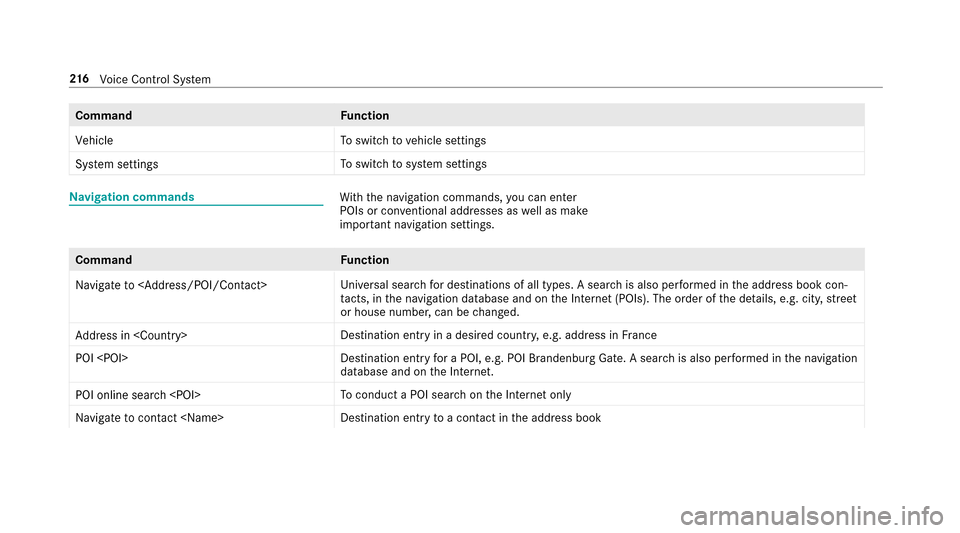 216 Voice Control System

| Command | Function |
|---|---|
| Vehicle | To switch to vehicle settings |
| System settings | To switch to system settings |

Navigation commands

With the navigation commands, you can enter POIs or conventional addresses as well as make important navigation settings.

| Command | Function |
|---|---|
| Navigate to <Address/POI/Contact> | Universal search for destinations of all types. A search is also performed in the address book contacts, in the navigation database and on the Internet (POIs). The order of the details, e.g. city, street or house number, can be changed. |
| Address in <Country> | Destination entry in a desired country, e.g. address in France |
| POI <POI> | Destination entry for a POI, e.g. POI Brandenburg Gate. A search is also performed in the navigation database and on the Internet. |
| POI online search <POI> | To conduct a POI search on the Internet only |
| Navigate to contact <Name> | Destination entry to a contact in the address book |

carmanualsonline.info